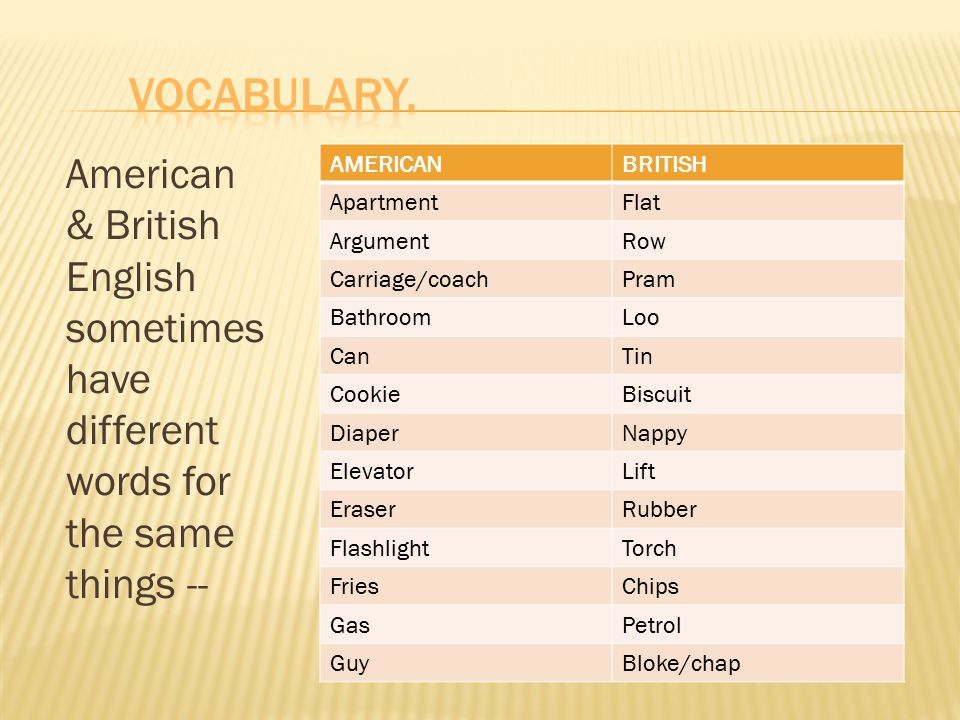 VOCABULARY.

American & British English sometimes have different words for the same things --

| AMERICAN | BRITISH |
|---|---|
| Apartment | Flat |
| Argument | Row |
| Carriage/coach | Pram |
| Bathroom | Loo |
| Can | Tin |
| Cookie | Biscuit |
| Diaper | Nappy |
| Elevator | Lift |
| Eraser | Rubber |
| Flashlight | Torch |
| Fries | Chips |
| Gas | Petrol |
| Guy | Bloke/chap |